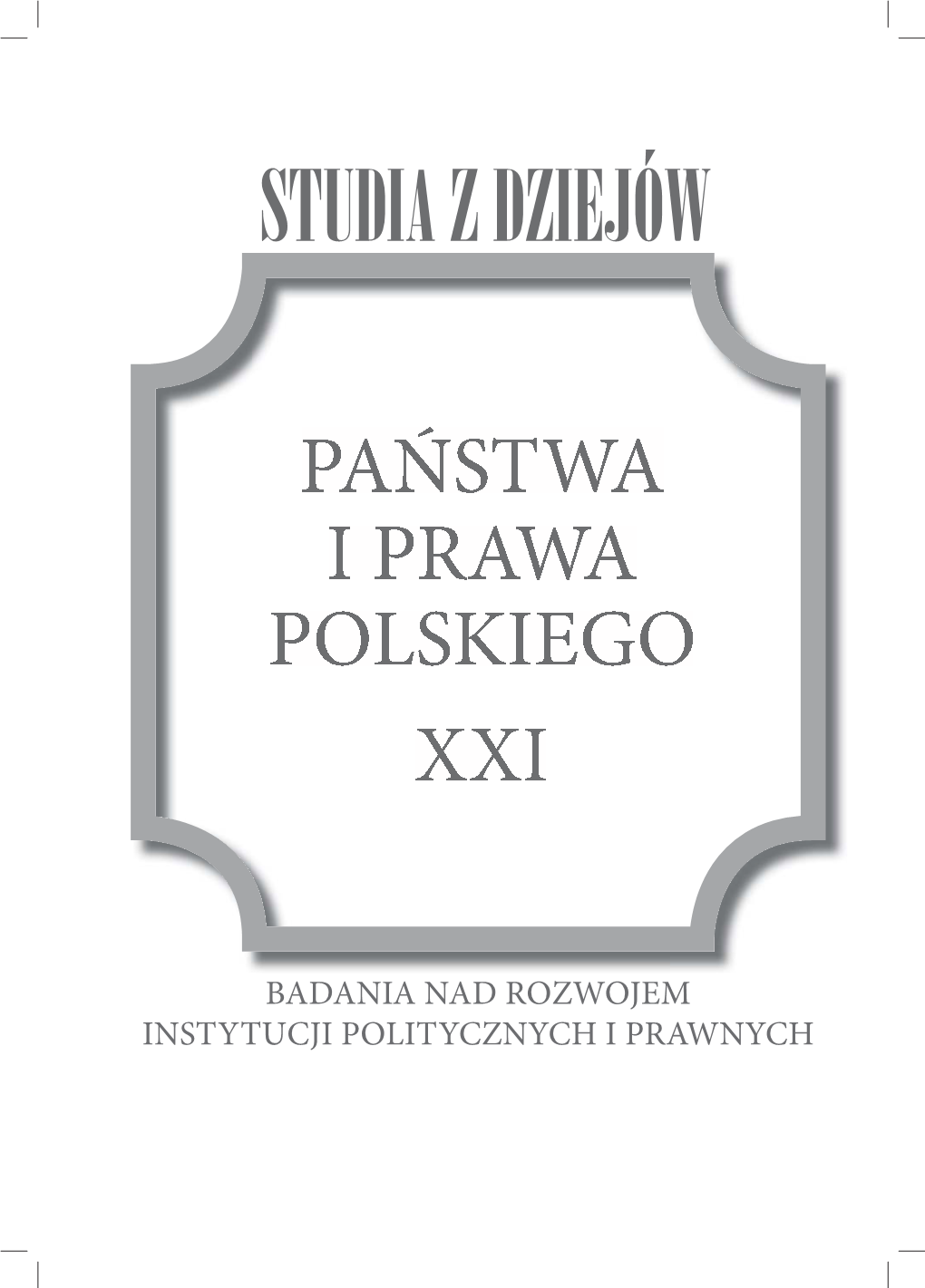 STUDIA Z DZIEJÓW

PAŃSTWA
I PRAWA
POLSKIEGO

XXI

BADANIA NAD ROZWOJEM
INSTYTUCJI POLITYCZNYCH I PRAWNYCH